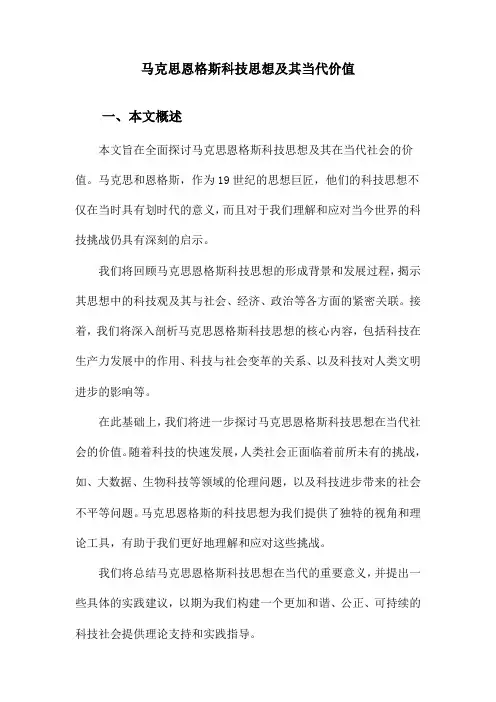 马克思恩格斯科技思想及其当代价值

一、本文概述

本文旨在全面探讨马克思恩格斯科技思想及其在当代社会的价值。马克思和恩格斯，作为19世纪的思想巨匠，他们的科技思想不仅在当时具有划时代的意义，而且对于我们理解和应对当今世界的科技挑战仍具有深刻的启示。

我们将回顾马克思恩格斯科技思想的形成背景和发展过程，揭示其思想中的科技观及其与社会、经济、政治等各方面的紧密关联。接着，我们将深入剖析马克思恩格斯科技思想的核心内容，包括科技在生产力发展中的作用、科技与社会变革的关系、以及科技对人类文明进步的影响等。

在此基础上，我们将进一步探讨马克思恩格斯科技思想在当代社会的价值。随着科技的快速发展，人类社会正面临着前所未有的挑战，如、大数据、生物科技等领域的伦理问题，以及科技进步带来的社会不平等问题。马克思恩格斯的科技思想为我们提供了独特的视角和理论工具，有助于我们更好地理解和应对这些挑战。

我们将总结马克思恩格斯科技思想在当代的重要意义，并提出一些具体的实践建议，以期为我们构建一个更加和谐、公正、可持续的科技社会提供理论支持和实践指导。